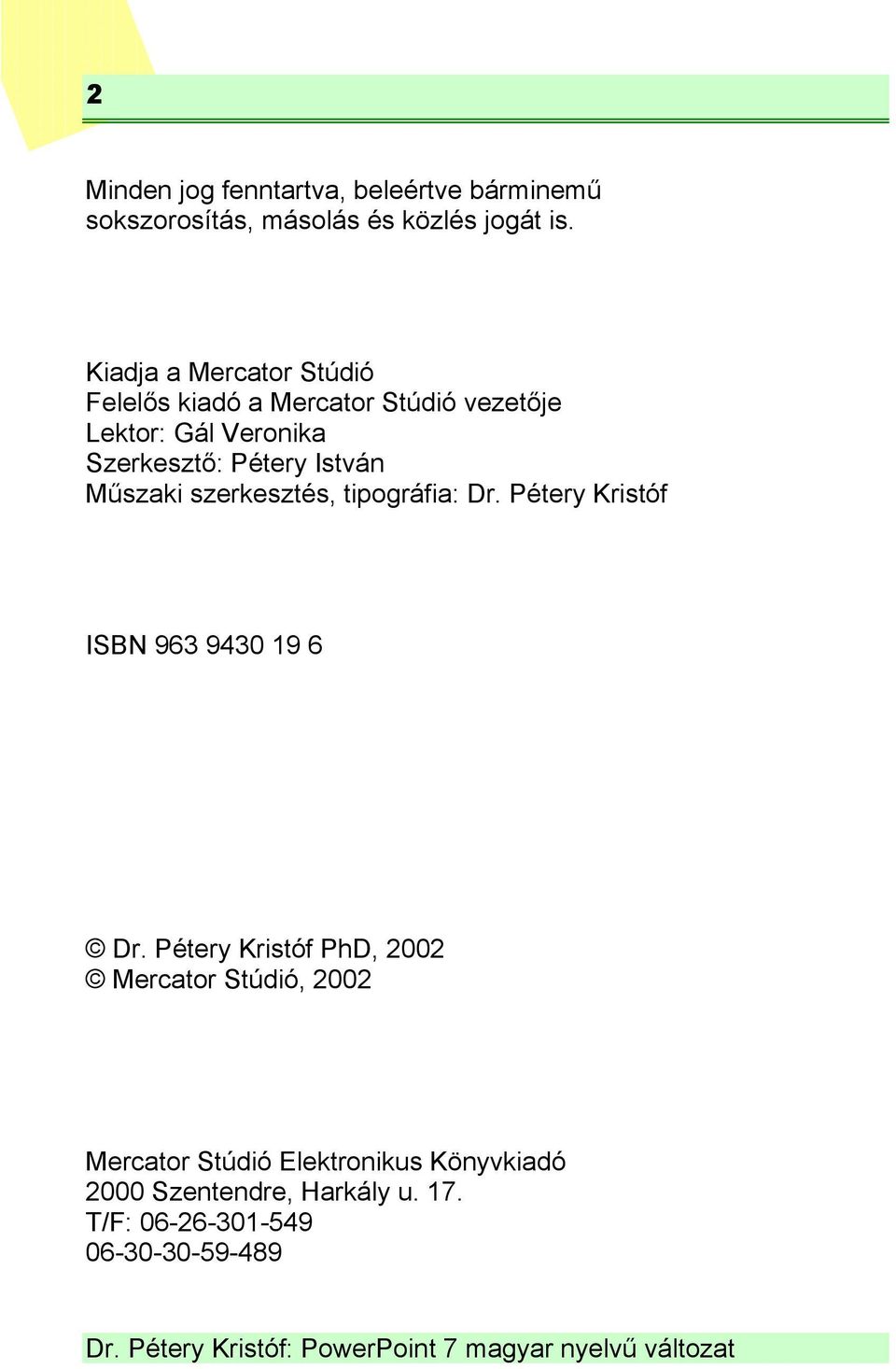 2

Minden jog fenntartva, beleértve bárminemű sokszorosítás, másolás és közlés jogát is.

Kiadja a Mercator Stúdió
Felelős kiadó a Mercator Stúdió vezetője
Lektor: Gál Veronika
Szerkesztő: Pétery István
Műszaki szerkesztés, tipográfia: Dr. Pétery Kristóf

ISBN 963 9430 19 6

© Dr. Pétery Kristóf PhD, 2002
© Mercator Stúdió, 2002

Mercator Stúdió Elektronikus Könyvkiadó
2000 Szentendre, Harkály u. 17.
T/F: 06-26-301-549
06-30-30-59-489

Dr. Pétery Kristóf: PowerPoint 7 magyar nyelvű változat